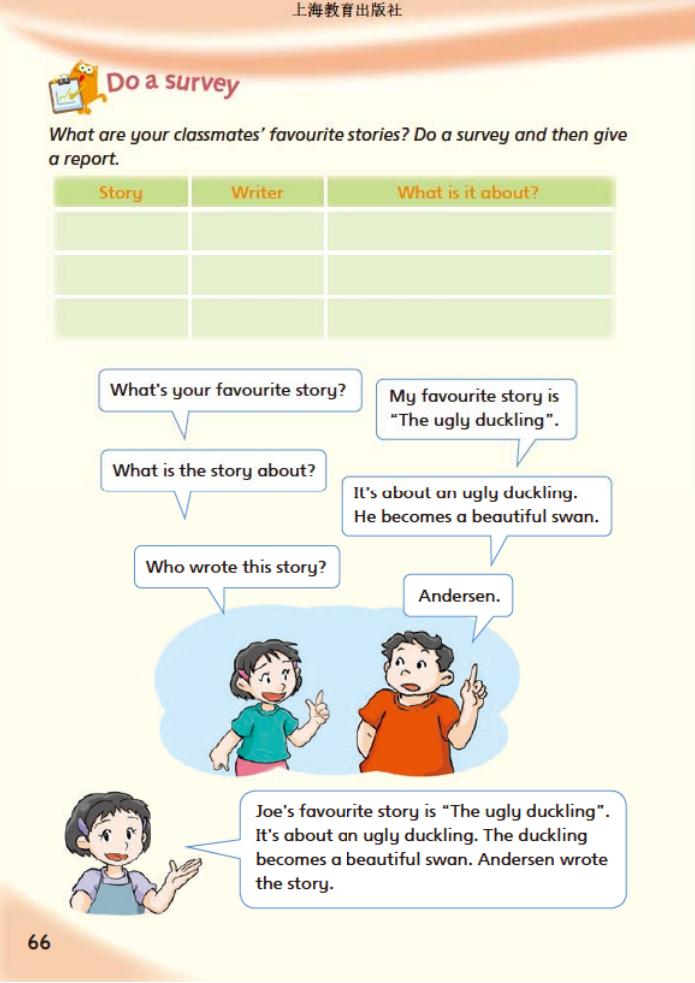 上海教育出版社

Do a survey

What are your classmates' favourite stories? Do a survey and then give a report.

| Story | Writer | What is it about? |
|---|---|---|
| | | |
| | | |
| | | |

What's your favourite story?

My favourite story is "The ugly duckling".

What is the story about?

It's about an ugly duckling. He becomes a beautiful swan.

Who wrote this story?

Andersen.

Joe's favourite story is "The ugly duckling". It's about an ugly duckling. The duckling becomes a beautiful swan. Andersen wrote the story.

66